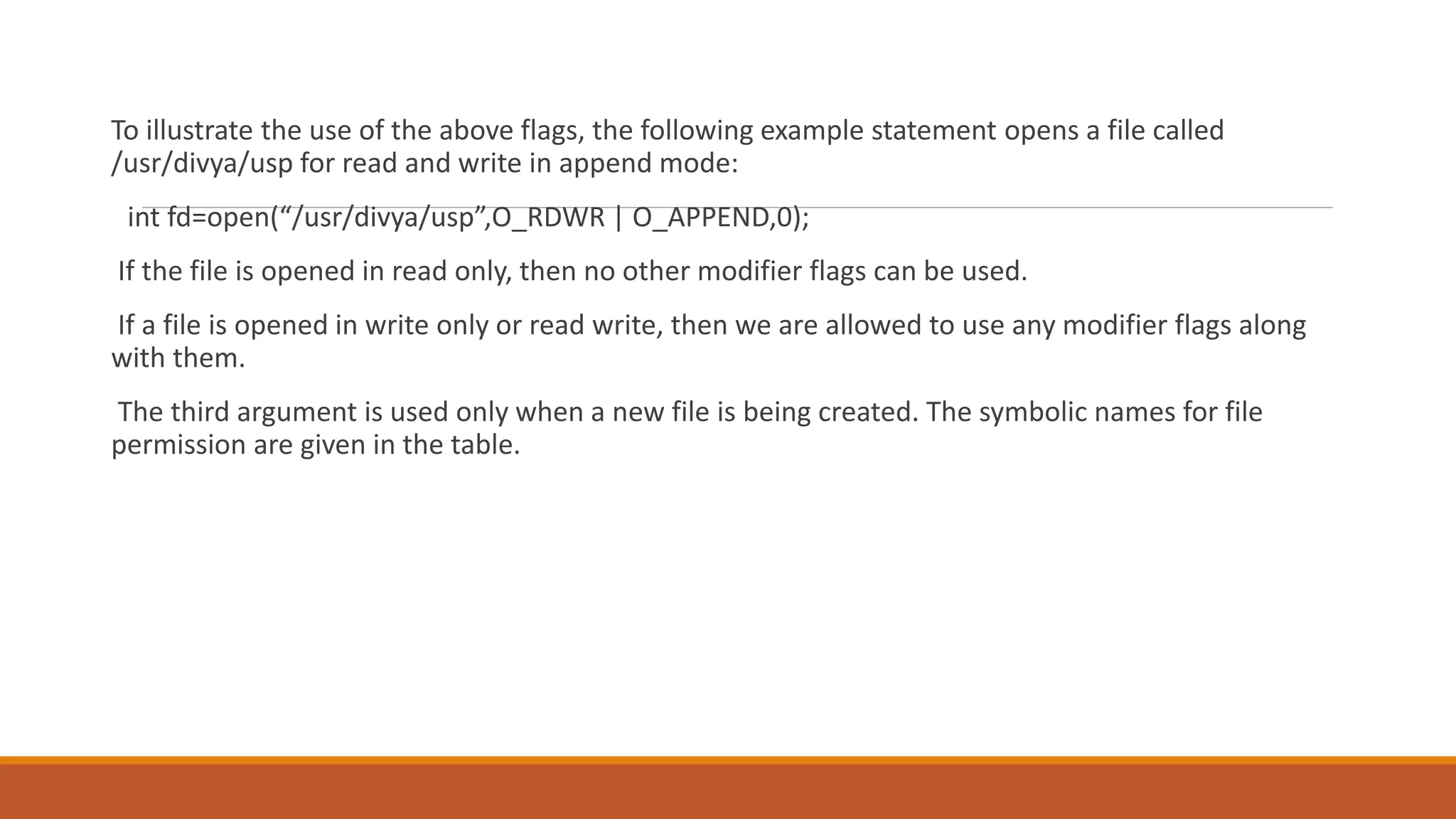 To illustrate the use of the above flags, the following example statement opens a file called /usr/divya/usp for read and write in append mode:

int fd=open("/usr/divya/usp",O_RDWR | O_APPEND,0);

If the file is opened in read only, then no other modifier flags can be used.

If a file is opened in write only or read write, then we are allowed to use any modifier flags along with them.

The third argument is used only when a new file is being created. The symbolic names for file permission are given in the table.